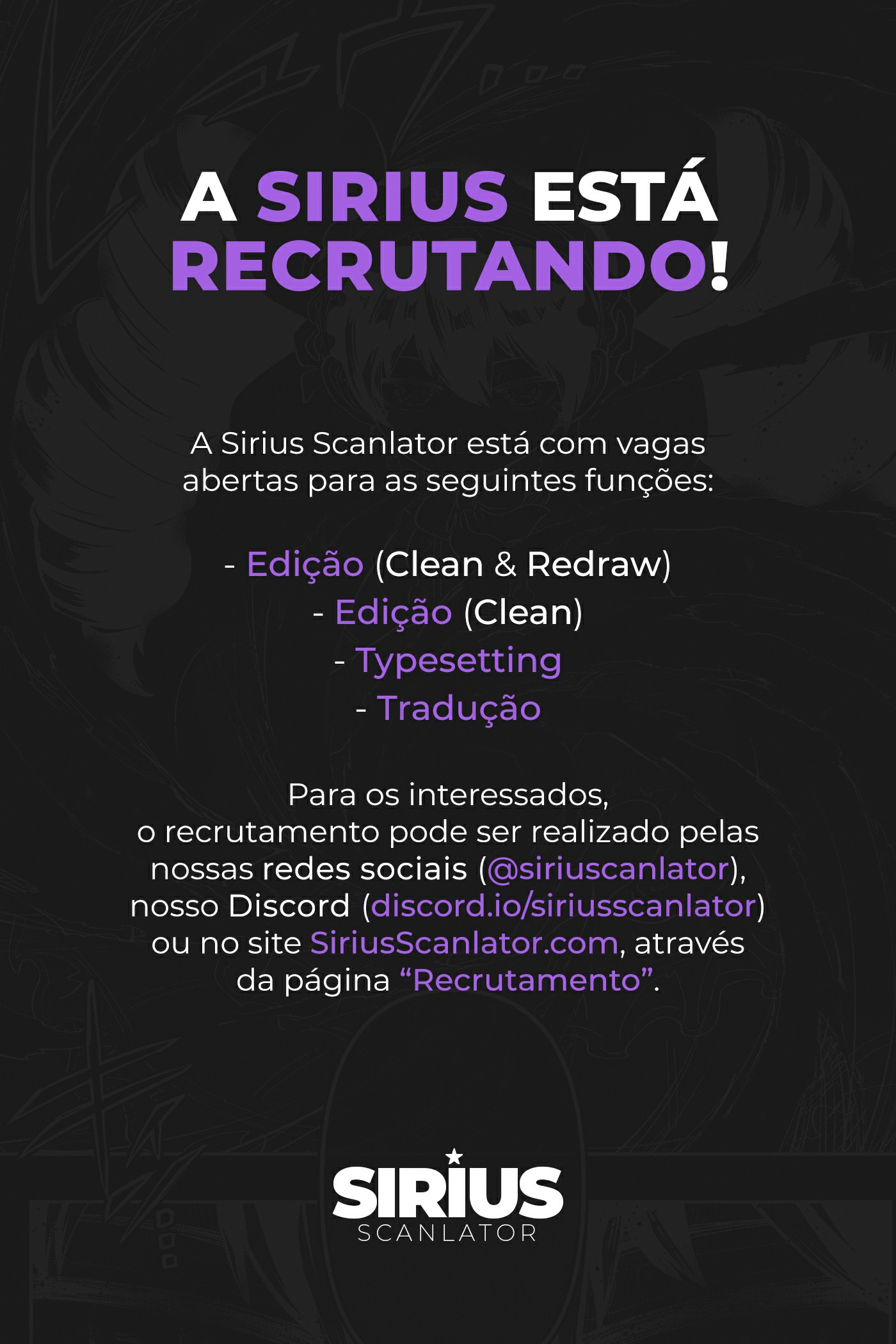 A SIRIUS ESTÁ RECRUTANDO!

A Sirius Scanlator está com vagas abertas para as seguintes funções:

- Edição (Clean & Redraw)
- Edição (Clean)
- Typesetting
- Tradução

Para os interessados, o recrutamento pode ser realizado pelas nossas redes sociais (@siriuscanlator), nosso Discord (discord.io/siriusscanlator) ou no site SiriusScanlator.com, através da página “Recrutamento”.

SIRIUS
SCANLATOR